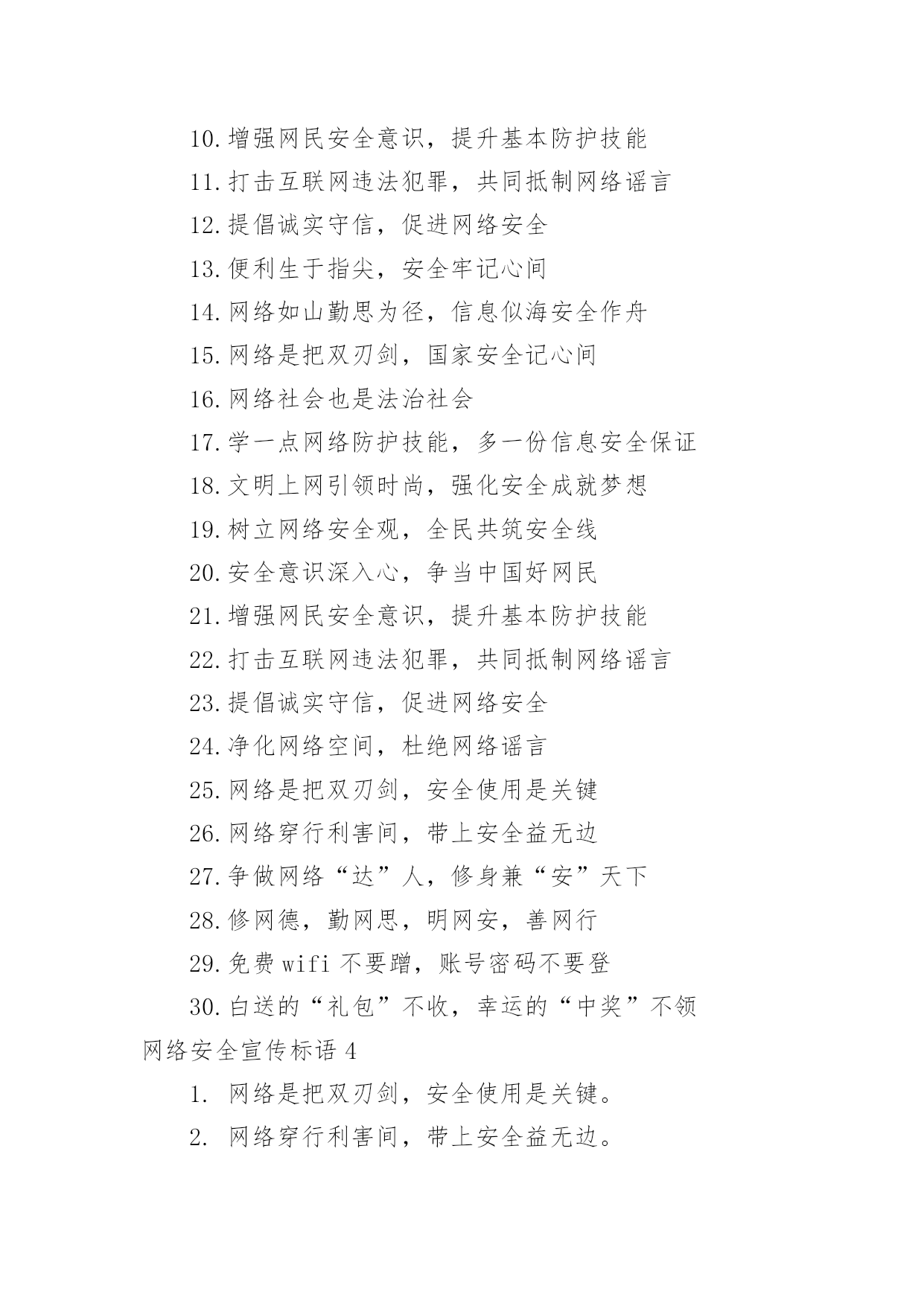 10.增强网民安全意识，提升基本防护技能

11.打击互联网违法犯罪，共同抵制网络谣言

12.提倡诚实守信，促进网络安全

13.便利生于指尖，安全牢记心间

14.网络如山勤思为径，信息似海安全作舟

15.网络是把双刃剑，国家安全记心间

16.网络社会也是法治社会

17.学一点网络防护技能，多一份信息安全保证

18.文明上网引领时尚，强化安全成就梦想

19.树立网络安全观，全民共筑安全线

20.安全意识深入心，争当中国好网民

21.增强网民安全意识，提升基本防护技能

22.打击互联网违法犯罪，共同抵制网络谣言

23.提倡诚实守信，促进网络安全

24.净化网络空间，杜绝网络谣言

25.网络是把双刃剑，安全使用是关键

26.网络穿行利害间，带上安全益无边

27.争做网络“达”人，修身兼“安”天下

28.修网德，勤网思，明网安，善网行

29.免费 wifi 不要蹭，账号密码不要登

30.白送的“礼包”不收，幸运的“中奖”不领

网络安全宣传标语 4

1. 网络是把双刃剑，安全使用是关键。

2. 网络穿行利害间，带上安全益无边。